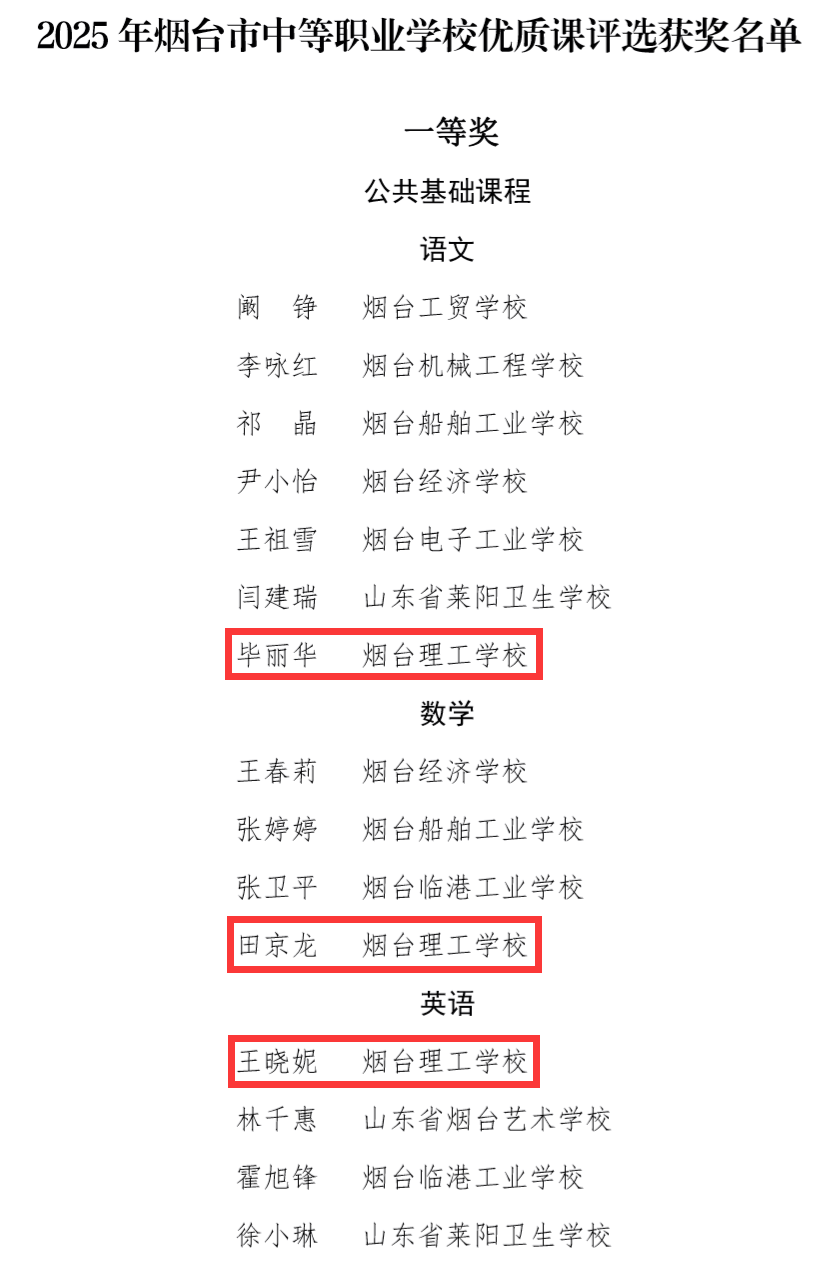 2025年烟台市中等职业学校优质课评选获奖名单

一等奖

公共基础课程

语文

阚 铮 烟台工贸学校

李咏红 烟台机械工程学校

祁 晶 烟台船舶工业学校

尹小怡 烟台经济学校

王祖雪 烟台电子工业学校

闫建瑞 山东省莱阳卫生学校

毕丽华 烟台理工学校

数学

王春莉 烟台经济学校

张婷婷 烟台船舶工业学校

张卫平 烟台临港工业学校

田京龙 烟台理工学校

英语

王晓妮 烟台理工学校

林千惠 山东省烟台艺术学校

霍旭锋 烟台临港工业学校

徐小琳 山东省莱阳卫生学校